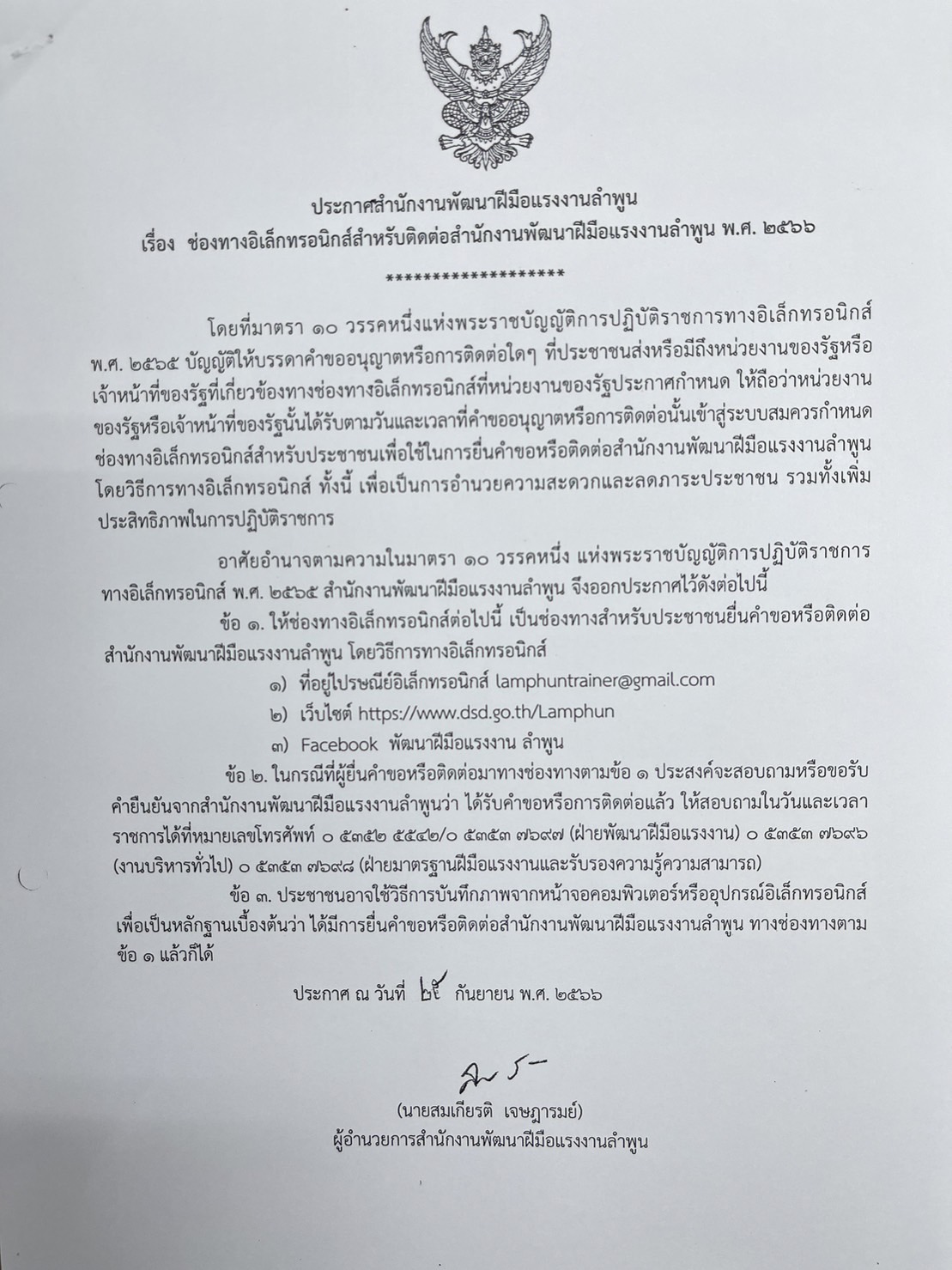 ประกาศสำนักงานพัฒนาฝีมือแรงงานลำพูน
เรื่อง ช่องทางอิเล็กทรอนิกส์สำหรับติดต่อสำนักงานพัฒนาฝีมือแรงงานลำพูน พ.ศ. ๒๕๖๖

********************

โดยที่มาตรา ๑๐ วรรคหนึ่งแห่งพระราชบัญญัติการปฏิบัติราชการทางอิเล็กทรอนิกส์ พ.ศ. ๒๕๖๕ บัญญัติให้บรรดาคำขออนุญาตหรือการติดต่อใดๆ ที่ประชาชนส่งหรือมีถึงหน่วยงานของรัฐหรือเจ้าหน้าที่ของรัฐที่เกี่ยวข้องทางช่องทางอิเล็กทรอนิกส์ที่หน่วยงานของรัฐประกาศกำหนด ให้ถือว่าหน่วยงานของรัฐหรือเจ้าหน้าที่ของรัฐนั้นได้รับตามวันและเวลาที่คำขออนุญาตหรือการติดต่อนั้นเข้าสู่ระบบสมควรกำหนดช่องทางอิเล็กทรอนิกส์สำหรับประชาชนเพื่อใช้ในการยื่นคำขอหรือติดต่อสำนักงานพัฒนาฝีมือแรงงานลำพูน โดยวิธีการทางอิเล็กทรอนิกส์ ทั้งนี้ เพื่อเป็นการอำนวยความสะดวกและลดภาระประชาชน รวมทั้งเพิ่มประสิทธิภาพในการปฏิบัติราชการ

อาศัยอำนาจตามความในมาตรา ๑๐ วรรคหนึ่ง แห่งพระราชบัญญัติการปฏิบัติราชการทางอิเล็กทรอนิกส์ พ.ศ. ๒๕๖๕ สำนักงานพัฒนาฝีมือแรงงานลำพูน จึงออกประกาศไว้ดังต่อไปนี้

ข้อ ๑. ให้ช่องทางอิเล็กทรอนิกส์ต่อไปนี้ เป็นช่องทางสำหรับประชาชนยื่นคำขอหรือติดต่อสำนักงานพัฒนาฝีมือแรงงานลำพูน โดยวิธีการทางอิเล็กทรอนิกส์

๑) ที่อยู่ไปรษณีย์อิเล็กทรอนิกส์ lamphuntrainer@gmail.com
๒) เว็บไซต์ https://www.dsd.go.th/Lamphun
๓) Facebook พัฒนาฝีมือแรงงาน ลำพูน

ข้อ ๒. ในกรณีที่ผู้ยื่นคำขอหรือติดต่อมาทางช่องทางตามข้อ ๑ ประสงค์จะสอบถามหรือขอรับคำยืนยันจากสำนักงานพัฒนาฝีมือแรงงานลำพูนว่า ได้รับคำขอหรือการติดต่อแล้ว ให้สอบถามในวันและเวลาราชการได้ที่หมายเลขโทรศัพท์ ๐ ๕๓๕๒ ๕๕๔๒/๐ ๕๓๕๓ ๗๖๙๗ (ฝ่ายพัฒนาฝีมือแรงงาน) ๐ ๕๓๕๓ ๗๖๙๖ (งานบริหารทั่วไป) ๐ ๕๓๕๓ ๗๖๙๘ (ฝ่ายมาตรฐานฝีมือแรงงานและรับรองความรู้ความสามารถ)

ข้อ ๓. ประชาชนอาจใช้วิธีการบันทึกภาพจากหน้าจอคอมพิวเตอร์หรืออุปกรณ์อิเล็กทรอนิกส์เพื่อเป็นหลักฐานเบื้องต้นว่า ได้มีการยื่นคำขอหรือติดต่อสำนักงานพัฒนาฝีมือแรงงานลำพูน ทางช่องทางตามข้อ ๑ แล้วก็ได้

ประกาศ ณ วันที่ ๒๕ กันยายน พ.ศ. ๒๕๖๖

(นายสมเกียรติ เจษฎารมย์)
ผู้อำนวยการสำนักงานพัฒนาฝีมือแรงงานลำพูน